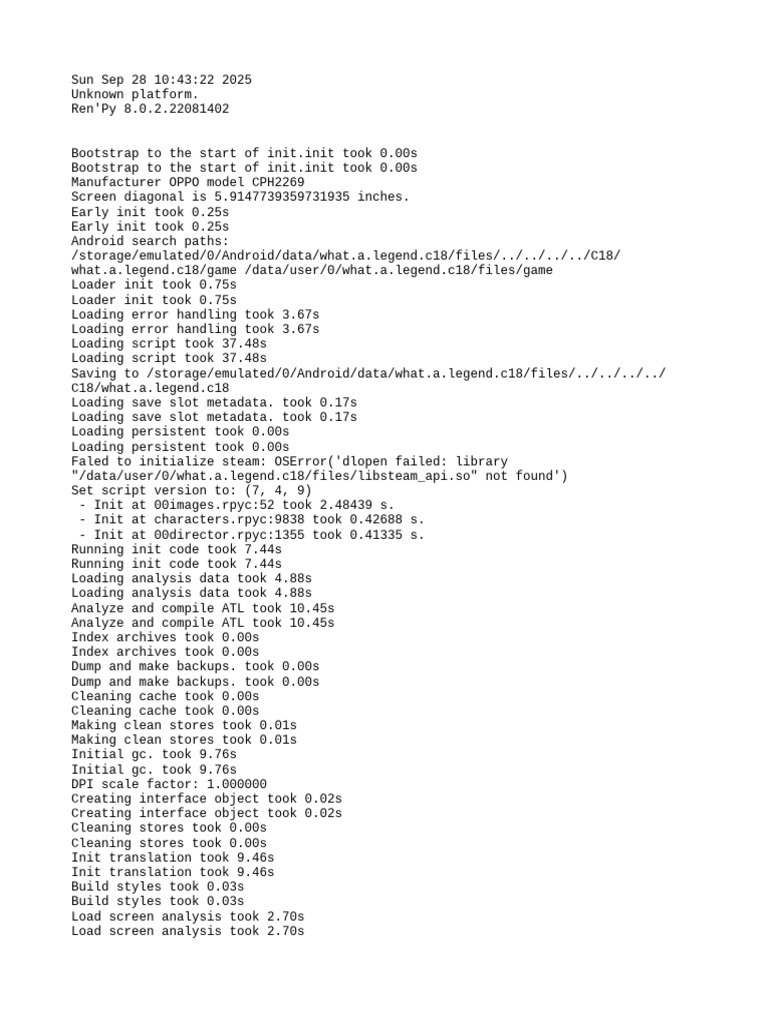 Sun Sep 28 10:43:22 2025
Unknown platform.
Ren'Py 8.0.2.22081402

Bootstrap to the start of init.init took 0.00s
Bootstrap to the start of init.init took 0.00s
Manufacturer OPPO model CPH2269
Screen diagonal is 5.9147739359731935 inches.
Early init took 0.25s
Early init took 0.25s
Android search paths:
/storage/emulated/0/Android/data/what.a.legend.c18/files/../../../../C18/what.a.legend.c18/game /data/user/0/what.a.legend.c18/files/game
Loader init took 0.75s
Loader init took 0.75s
Loading error handling took 3.67s
Loading error handling took 3.67s
Loading script took 37.48s
Loading script took 37.48s
Saving to /storage/emulated/0/Android/data/what.a.legend.c18/files/../../../../C18/what.a.legend.c18
Loading save slot metadata. took 0.17s
Loading save slot metadata. took 0.17s
Loading persistent took 0.00s
Loading persistent took 0.00s
Faled to initialize steam: OSError('dlopen failed: library "/data/user/0/what.a.legend.c18/files/libsteam_api.so" not found')
Set script version to: (7, 4, 9)
 - Init at 00images.rpyc:52 took 2.48439 s.
 - Init at characters.rpyc:9838 took 0.42688 s.
 - Init at 00director.rpyc:1355 took 0.41335 s.
Running init code took 7.44s
Running init code took 7.44s
Loading analysis data took 4.88s
Loading analysis data took 4.88s
Analyze and compile ATL took 10.45s
Analyze and compile ATL took 10.45s
Index archives took 0.00s
Index archives took 0.00s
Dump and make backups. took 0.00s
Dump and make backups. took 0.00s
Cleaning cache took 0.00s
Cleaning cache took 0.00s
Making clean stores took 0.01s
Making clean stores took 0.01s
Initial gc. took 9.76s
Initial gc. took 9.76s
DPI scale factor: 1.000000
Creating interface object took 0.02s
Creating interface object took 0.02s
Cleaning stores took 0.00s
Cleaning stores took 0.00s
Init translation took 9.46s
Init translation took 9.46s
Build styles took 0.03s
Build styles took 0.03s
Load screen analysis took 2.70s
Load screen analysis took 2.70s